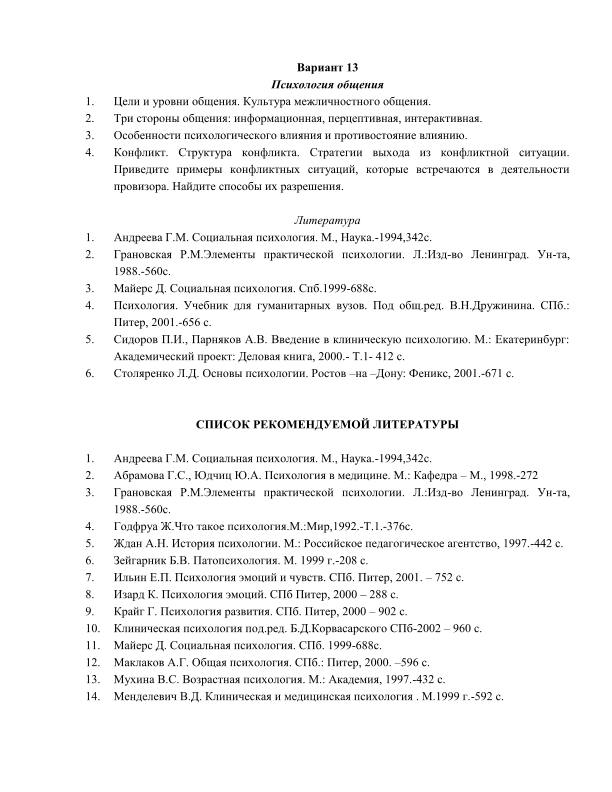 Вариант 13

Психология общения

1. Цели и уровни общения. Культура межличностного общения.
2. Три стороны общения: информационная, перцептивная, интерактивная.
3. Особенности психологического влияния и противостояние влиянию.
4. Конфликт. Структура конфликта. Стратегии выхода из конфликтной ситуации. Приведите примеры конфликтных ситуаций, которые встречаются в деятельности провизора. Найдите способы их разрешения.

Литература

1. Андреева Г.М. Социальная психология. М., Наука.-1994,342с.
2. Грановская Р.М.Элементы практической психологии. Л.:Изд-во Ленинград. Ун-та, 1988.-560с.
3. Майерс Д. Социальная психология. Спб.1999-688с.
4. Психология. Учебник для гуманитарных вузов. Под общ.ред. В.Н.Дружинина. СПб.: Питер, 2001.-656 с.
5. Сидоров П.И., Парняков А.В. Введение в клиническую психологию. М.: Екатеринбург: Академический проект: Деловая книга, 2000.- Т.1- 412 с.
6. Столяренко Л.Д. Основы психологии. Ростов –на –Дону: Феникс, 2001.-671 с.

СПИСОК РЕКОМЕНДУЕМОЙ ЛИТЕРАТУРЫ

1. Андреева Г.М. Социальная психология. М., Наука.-1994,342с.
2. Абрамова Г.С., Юдчиц Ю.А. Психология в медицине. М.: Кафедра – М., 1998.-272
3. Грановская Р.М.Элементы практической психологии. Л.:Изд-во Ленинград. Ун-та, 1988.-560с.
4. Годфруа Ж.Что такое психология.М.:Мир,1992.-Т.1.-376с.
5. Ждан А.Н. История психологии. М.: Российское педагогическое агентство, 1997.-442 с.
6. Зейгарник Б.В. Патопсихология. М. 1999 г.-208 с.
7. Ильин Е.П. Психология эмоций и чувств. СПб. Питер, 2001. – 752 с.
8. Изард К. Психология эмоций. СПб Питер, 2000 – 288 с.
9. Крайг Г. Психология развития. СПб. Питер, 2000 – 902 с.
10. Клиническая психология под.ред. Б.Д.Корвасарского СПб-2002 – 960 с.
11. Майерс Д. Социальная психология. СПб. 1999-688с.
12. Маклаков А.Г. Общая психология. СПб.: Питер, 2000. –596 с.
13. Мухина В.С. Возрастная психология. М.: Академия, 1997.-432 с.
14. Менделевич В.Д. Клиническая и медицинская психология . М.1999 г.-592 с.